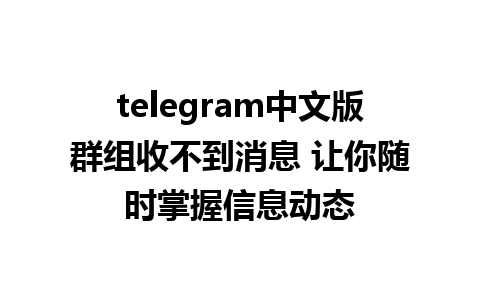 telegram中文版群组收不到消息 让你随时掌握信息动态